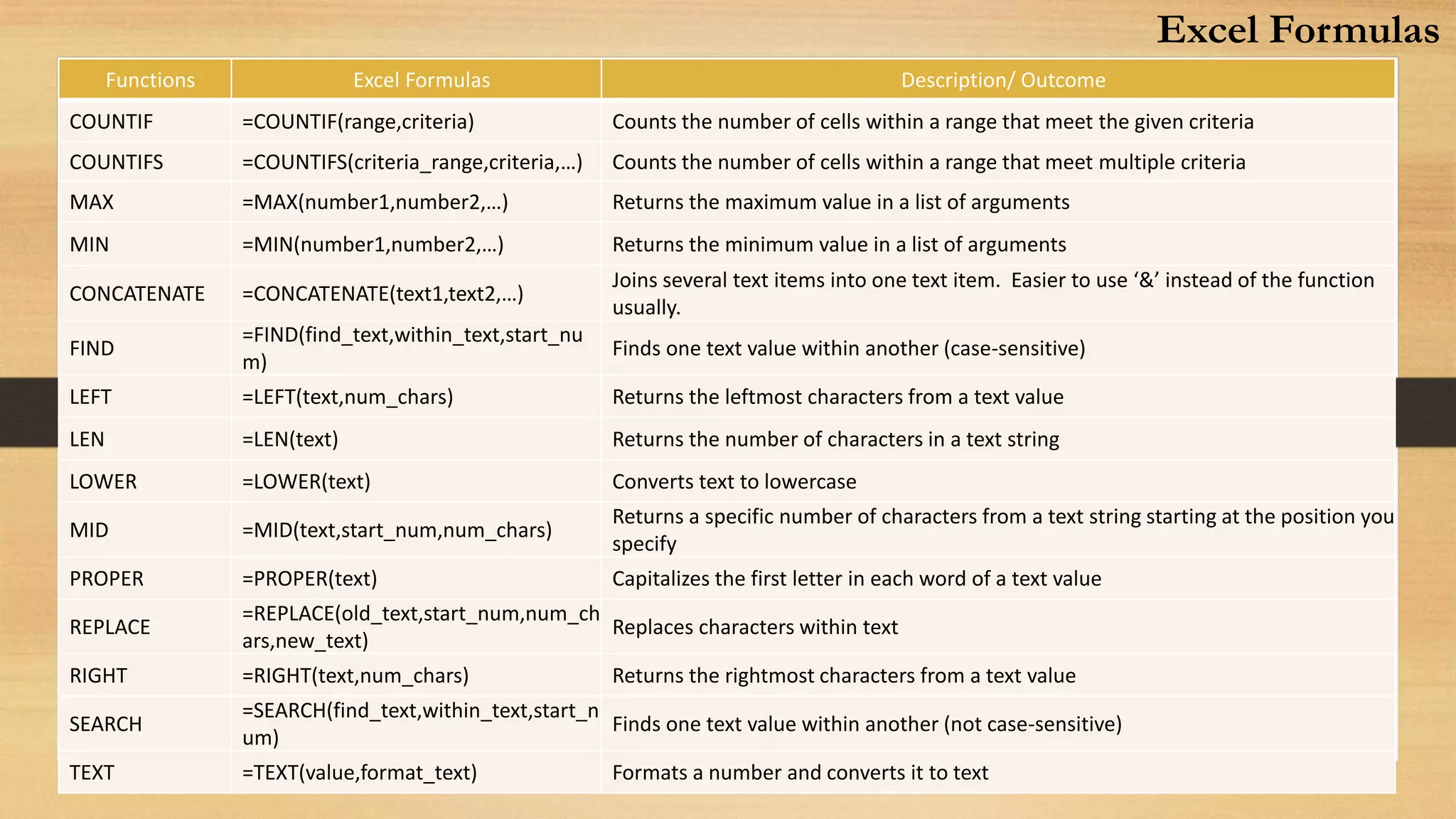 Excel Formulas

| Functions | Excel Formulas | Description/ Outcome |
|---|---|---|
| COUNTIF | =COUNTIF(range,criteria) | Counts the number of cells within a range that meet the given criteria |
| COUNTIFS | =COUNTIFS(criteria_range,criteria,…) | Counts the number of cells within a range that meet multiple criteria |
| MAX | =MAX(number1,number2,…) | Returns the maximum value in a list of arguments |
| MIN | =MIN(number1,number2,…) | Returns the minimum value in a list of arguments |
| CONCATENATE | =CONCATENATE(text1,text2,…) | Joins several text items into one text item. Easier to use ‘&’ instead of the function usually. |
| FIND | =FIND(find_text,within_text,start_num) | Finds one text value within another (case-sensitive) |
| LEFT | =LEFT(text,num_chars) | Returns the leftmost characters from a text value |
| LEN | =LEN(text) | Returns the number of characters in a text string |
| LOWER | =LOWER(text) | Converts text to lowercase |
| MID | =MID(text,start_num,num_chars) | Returns a specific number of characters from a text string starting at the position you specify |
| PROPER | =PROPER(text) | Capitalizes the first letter in each word of a text value |
| REPLACE | =REPLACE(old_text,start_num,num_chars,new_text) | Replaces characters within text |
| RIGHT | =RIGHT(text,num_chars) | Returns the rightmost characters from a text value |
| SEARCH | =SEARCH(find_text,within_text,start_num) | Finds one text value within another (not case-sensitive) |
| TEXT | =TEXT(value,format_text) | Formats a number and converts it to text |